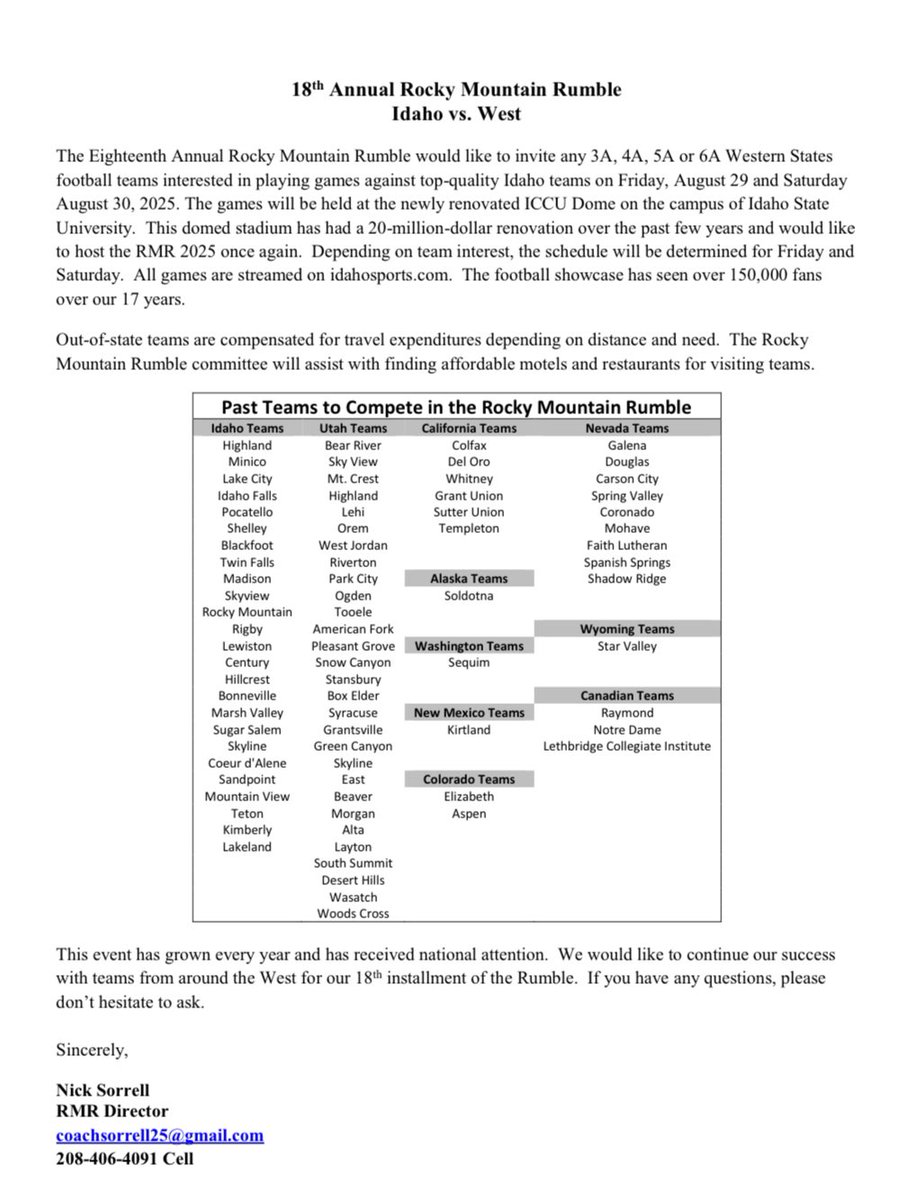 18th Annual Rocky Mountain Rumble
Idaho vs. West

The Eighteenth Annual Rocky Mountain Rumble would like to invite any 3A, 4A, 5A or 6A Western States football teams interested in playing games against top-quality Idaho teams on Friday, August 29 and Saturday August 30, 2025. The games will be held at the newly renovated ICCU Dome on the campus of Idaho State University. This domed stadium has had a 20-million-dollar renovation over the past few years and would like to host the RMR 2025 once again. Depending on team interest, the schedule will be determined for Friday and Saturday. All games are streamed on idahosports.com. The football showcase has seen over 150,000 fans over our 17 years.

Out-of-state teams are compensated for travel expenditures depending on distance and need. The Rocky Mountain Rumble committee will assist with finding affordable motels and restaurants for visiting teams.

Past Teams to Compete in the Rocky Mountain Rumble

| Idaho Teams | Utah Teams | California Teams | Nevada Teams |
|---|---|---|---|
| Highland | Bear River | Colfax | Galena |
| Minico | Sky View | Del Oro | Douglas |
| Lake City | Mt. Crest | Whitney | Carson City |
| Idaho Falls | Highland | Grant Union | Spring Valley |
| Pocatello | Lehi | Sutter Union | Coronado |
| Shelley | Orem | Templeton | Mohave |
| Blackfoot | West Jordan | | Faith Lutheran |
| Twin Falls | Riverton | | Spanish Springs |
| Madison | Park City | **Alaska Teams** | Shadow Ridge |
| Skyview | Ogden | Soldotna | |
| Rocky Mountain | Tooele | | |
| Rigby | American Fork | | **Wyoming Teams** |
| Lewiston | Pleasant Grove | **Washington Teams** | Star Valley |
| Century | Snow Canyon | Sequim | |
| Hillcrest | Stansbury | | |
| Bonneville | Box Elder | | **Canadian Teams** |
| Marsh Valley | Syracuse | **New Mexico Teams** | Raymond |
| Sugar Salem | Grantsville | Kirtland | Notre Dame |
| Skyline | Green Canyon | | Lethbridge Collegiate Institute |
| Coeur d'Alene | Skyline | | |
| Sandpoint | East | **Colorado Teams** | |
| Mountain View | Beaver | Elizabeth | |
| Teton | Morgan | Aspen | |
| Kimberly | Alta | | |
| Lakeland | Layton | | |
| | South Summit | | |
| | Desert Hills | | |
| | Wasatch | | |
| | Woods Cross | | |

This event has grown every year and has received national attention. We would like to continue our success with teams from around the West for our 18th installment of the Rumble. If you have any questions, please don't hesitate to ask.

Sincerely,

Nick Sorrell
RMR Director
coachsorrell25@gmail.com
208-406-4091 Cell